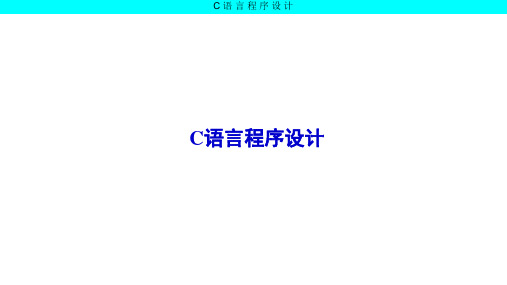 C语言程序设计

C语言程序设计